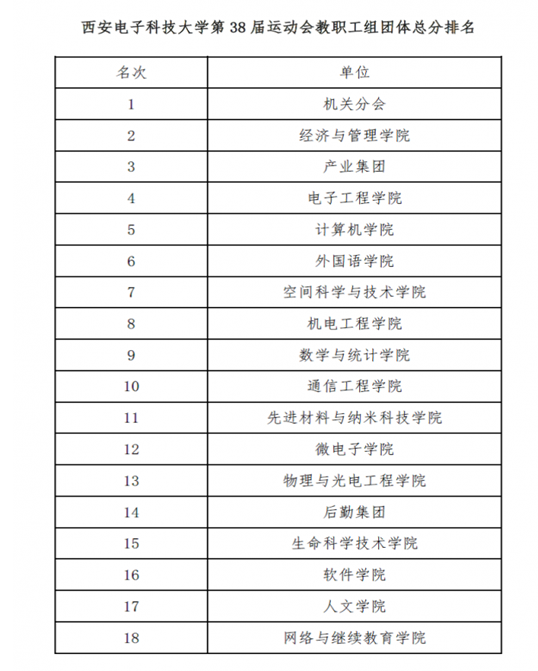 西安电子科技大学第 38 届运动会教职工组团体总分排名

| 名次 | 单位 |
|---|---|
| 1 | 机关分会 |
| 2 | 经济与管理学院 |
| 3 | 产业集团 |
| 4 | 电子工程学院 |
| 5 | 计算机学院 |
| 6 | 外国语学院 |
| 7 | 空间科学与技术学院 |
| 8 | 机电工程学院 |
| 9 | 数学与统计学院 |
| 10 | 通信工程学院 |
| 11 | 先进材料与纳米科技学院 |
| 12 | 微电子学院 |
| 13 | 物理与光电工程学院 |
| 14 | 后勤集团 |
| 15 | 生命科学技术学院 |
| 16 | 软件学院 |
| 17 | 人文学院 |
| 18 | 网络与继续教育学院 |